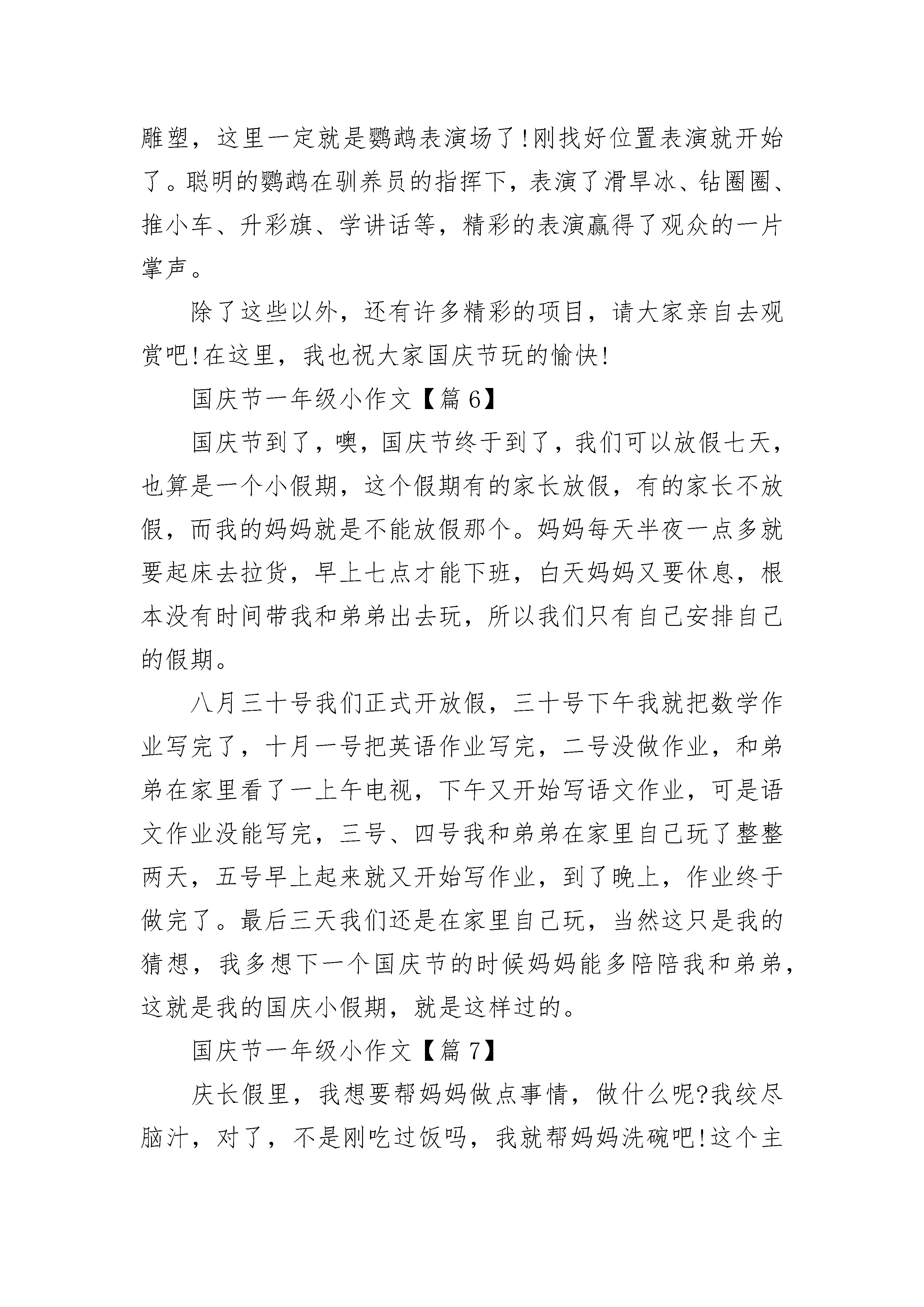 雕塑，这里一定就是鹦鹉表演场了!刚找好位置表演就开始了。聪明的鹦鹉在驯养员的指挥下，表演了滑旱冰、钻圈圈、推小车、升彩旗、学讲话等，精彩的表演赢得了观众的一片掌声。

除了这些以外，还有许多精彩的项目，请大家亲自去观赏吧!在这里，我也祝大家国庆节玩的愉快!

国庆节一年级小作文【篇6】

国庆节到了，噢，国庆节终于到了，我们可以放假七天，也算是一个小假期，这个假期有的家长放假，有的家长不放假，而我的妈妈就是不能放假那个。妈妈每天半夜一点多就要起床去拉货，早上七点才能下班，白天妈妈又要休息，根本没有时间带我和弟弟出去玩，所以我们只有自己安排自己的假期。

八月三十号我们正式开放假，三十号下午我就把数学作业写完了，十月一号把英语作业写完，二号没做作业，和弟弟在家里看了一上午电视，下午又开始写语文作业，可是语文作业没能写完，三号、四号我和弟弟在家里自己玩了整整两天，五号早上起来就又开始写作业，到了晚上，作业终于做完了。最后三天我们还是在家里自己玩，当然这只是我的猜想，我多想下一个国庆节的时候妈妈能多陪陪我和弟弟，这就是我的国庆小假期，就是这样过的。

国庆节一年级小作文【篇7】

庆长假里，我想要帮妈妈做点事情，做什么呢?我绞尽脑汁，对了，不是刚吃过饭吗，我就帮妈妈洗碗吧!这个主